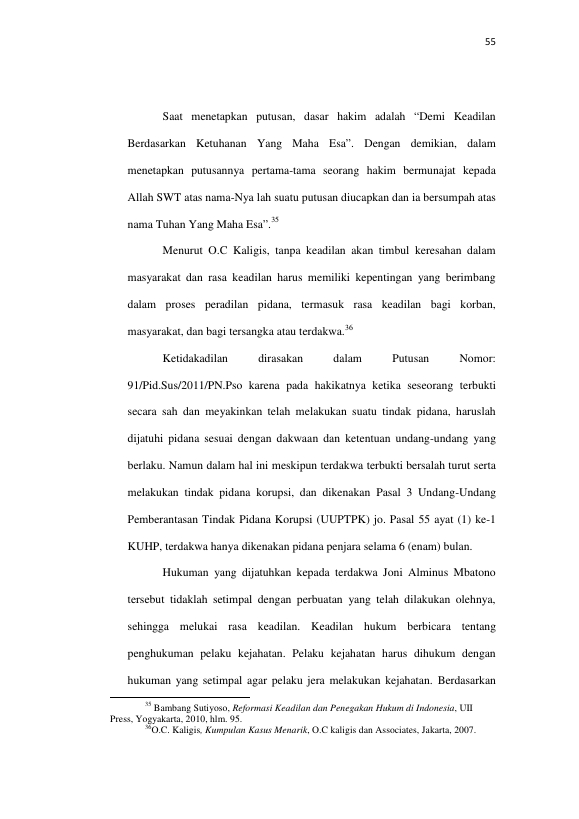 55

Saat menetapkan putusan, dasar hakim adalah "Demi Keadilan Berdasarkan Ketuhanan Yang Maha Esa". Dengan demikian, dalam menetapkan putusannya pertama-tama seorang hakim bermunajat kepada Allah SWT atas nama-Nya lah suatu putusan diucapkan dan ia bersumpah atas nama Tuhan Yang Maha Esa".$^{35}$

Menurut O.C Kaligis, tanpa keadilan akan timbul keresahan dalam masyarakat dan rasa keadilan harus memiliki kepentingan yang berimbang dalam proses peradilan pidana, termasuk rasa keadilan bagi korban, masyarakat, dan bagi tersangka atau terdakwa.$^{36}$

Ketidakadilan dirasakan dalam Putusan Nomor: 91/Pid.Sus/2011/PN.Pso karena pada hakikatnya ketika seseorang terbukti secara sah dan meyakinkan telah melakukan suatu tindak pidana, haruslah dijatuhi pidana sesuai dengan dakwaan dan ketentuan undang-undang yang berlaku. Namun dalam hal ini meskipun terdakwa terbukti bersalah turut serta melakukan tindak pidana korupsi, dan dikenakan Pasal 3 Undang-Undang Pemberantasan Tindak Pidana Korupsi (UUPTPK) jo. Pasal 55 ayat (1) ke-1 KUHP, terdakwa hanya dikenakan pidana penjara selama 6 (enam) bulan.

Hukuman yang dijatuhkan kepada terdakwa Joni Alminus Mbatono tersebut tidaklah setimpal dengan perbuatan yang telah dilakukan olehnya, sehingga melukai rasa keadilan. Keadilan hukum berbicara tentang penghukuman pelaku kejahatan. Pelaku kejahatan harus dihukum dengan hukuman yang setimpal agar pelaku jera melakukan kejahatan. Berdasarkan

$^{35}$ Bambang Sutiyoso, Reformasi Keadilan dan Penegakan Hukum di Indonesia, UII Press, Yogyakarta, 2010, hlm. 95.
$^{36}$O.C. Kaligis, Kumpulan Kasus Menarik, O.C kaligis dan Associates, Jakarta, 2007.